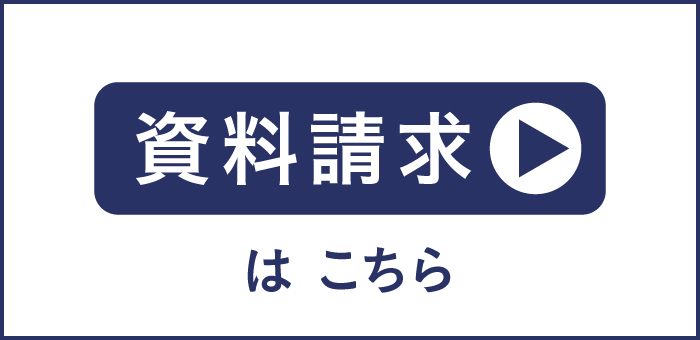 資料請求

は こちら